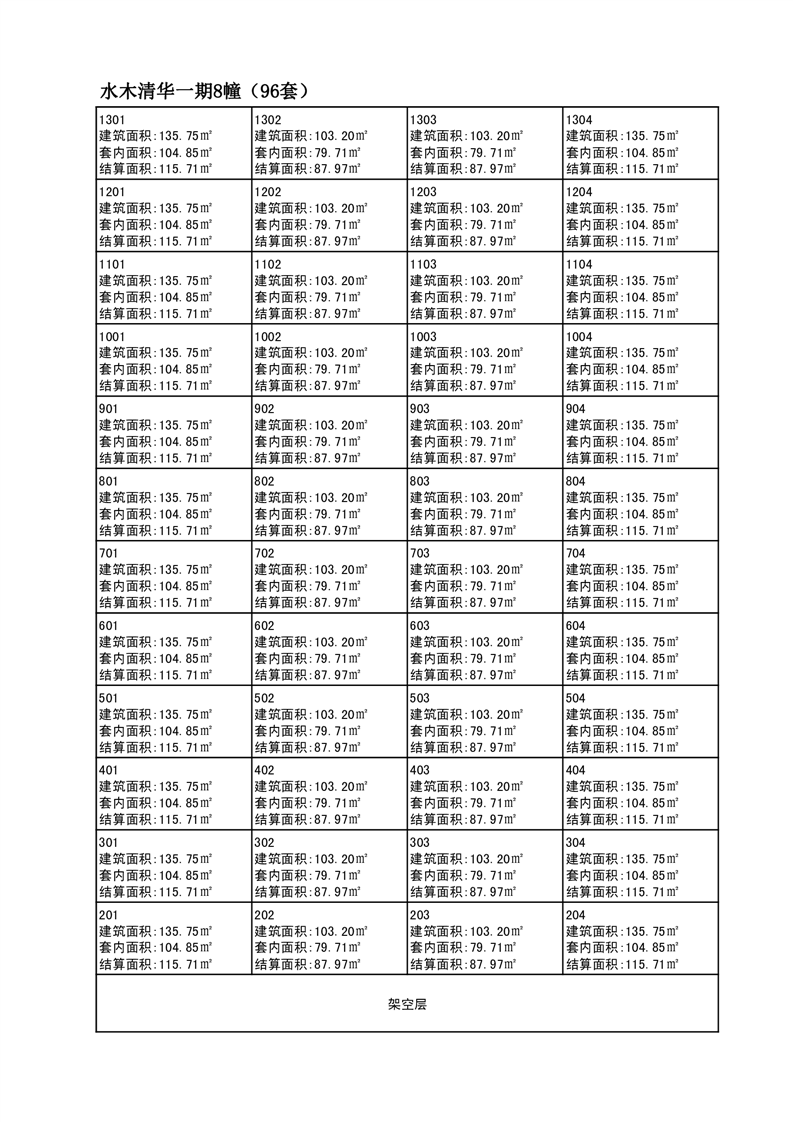 水木清华一期8幢（96套）

| | | | |
|---|---|---|---|
| 1301 建筑面积:135.75㎡ 套内面积:104.85㎡ 结算面积:115.71㎡ | 1302 建筑面积:103.20㎡ 套内面积:79.71㎡ 结算面积:87.97㎡ | 1303 建筑面积:103.20㎡ 套内面积:79.71㎡ 结算面积:87.97㎡ | 1304 建筑面积:135.75㎡ 套内面积:104.85㎡ 结算面积:115.71㎡ |
| 1201 建筑面积:135.75㎡ 套内面积:104.85㎡ 结算面积:115.71㎡ | 1202 建筑面积:103.20㎡ 套内面积:79.71㎡ 结算面积:87.97㎡ | 1203 建筑面积:103.20㎡ 套内面积:79.71㎡ 结算面积:87.97㎡ | 1204 建筑面积:135.75㎡ 套内面积:104.85㎡ 结算面积:115.71㎡ |
| 1101 建筑面积:135.75㎡ 套内面积:104.85㎡ 结算面积:115.71㎡ | 1102 建筑面积:103.20㎡ 套内面积:79.71㎡ 结算面积:87.97㎡ | 1103 建筑面积:103.20㎡ 套内面积:79.71㎡ 结算面积:87.97㎡ | 1104 建筑面积:135.75㎡ 套内面积:104.85㎡ 结算面积:115.71㎡ |
| 1001 建筑面积:135.75㎡ 套内面积:104.85㎡ 结算面积:115.71㎡ | 1002 建筑面积:103.20㎡ 套内面积:79.71㎡ 结算面积:87.97㎡ | 1003 建筑面积:103.20㎡ 套内面积:79.71㎡ 结算面积:87.97㎡ | 1004 建筑面积:135.75㎡ 套内面积:104.85㎡ 结算面积:115.71㎡ |
| 901 建筑面积:135.75㎡ 套内面积:104.85㎡ 结算面积:115.71㎡ | 902 建筑面积:103.20㎡ 套内面积:79.71㎡ 结算面积:87.97㎡ | 903 建筑面积:103.20㎡ 套内面积:79.71㎡ 结算面积:87.97㎡ | 904 建筑面积:135.75㎡ 套内面积:104.85㎡ 结算面积:115.71㎡ |
| 801 建筑面积:135.75㎡ 套内面积:104.85㎡ 结算面积:115.71㎡ | 802 建筑面积:103.20㎡ 套内面积:79.71㎡ 结算面积:87.97㎡ | 803 建筑面积:103.20㎡ 套内面积:79.71㎡ 结算面积:87.97㎡ | 804 建筑面积:135.75㎡ 套内面积:104.85㎡ 结算面积:115.71㎡ |
| 701 建筑面积:135.75㎡ 套内面积:104.85㎡ 结算面积:115.71㎡ | 702 建筑面积:103.20㎡ 套内面积:79.71㎡ 结算面积:87.97㎡ | 703 建筑面积:103.20㎡ 套内面积:79.71㎡ 结算面积:87.97㎡ | 704 建筑面积:135.75㎡ 套内面积:104.85㎡ 结算面积:115.71㎡ |
| 601 建筑面积:135.75㎡ 套内面积:104.85㎡ 结算面积:115.71㎡ | 602 建筑面积:103.20㎡ 套内面积:79.71㎡ 结算面积:87.97㎡ | 603 建筑面积:103.20㎡ 套内面积:79.71㎡ 结算面积:87.97㎡ | 604 建筑面积:135.75㎡ 套内面积:104.85㎡ 结算面积:115.71㎡ |
| 501 建筑面积:135.75㎡ 套内面积:104.85㎡ 结算面积:115.71㎡ | 502 建筑面积:103.20㎡ 套内面积:79.71㎡ 结算面积:87.97㎡ | 503 建筑面积:103.20㎡ 套内面积:79.71㎡ 结算面积:87.97㎡ | 504 建筑面积:135.75㎡ 套内面积:104.85㎡ 结算面积:115.71㎡ |
| 401 建筑面积:135.75㎡ 套内面积:104.85㎡ 结算面积:115.71㎡ | 402 建筑面积:103.20㎡ 套内面积:79.71㎡ 结算面积:87.97㎡ | 403 建筑面积:103.20㎡ 套内面积:79.71㎡ 结算面积:87.97㎡ | 404 建筑面积:135.75㎡ 套内面积:104.85㎡ 结算面积:115.71㎡ |
| 301 建筑面积:135.75㎡ 套内面积:104.85㎡ 结算面积:115.71㎡ | 302 建筑面积:103.20㎡ 套内面积:79.71㎡ 结算面积:87.97㎡ | 303 建筑面积:103.20㎡ 套内面积:79.71㎡ 结算面积:87.97㎡ | 304 建筑面积:135.75㎡ 套内面积:104.85㎡ 结算面积:115.71㎡ |
| 201 建筑面积:135.75㎡ 套内面积:104.85㎡ 结算面积:115.71㎡ | 202 建筑面积:103.20㎡ 套内面积:79.71㎡ 结算面积:87.97㎡ | 203 建筑面积:103.20㎡ 套内面积:79.71㎡ 结算面积:87.97㎡ | 204 建筑面积:135.75㎡ 套内面积:104.85㎡ 结算面积:115.71㎡ |

架空层